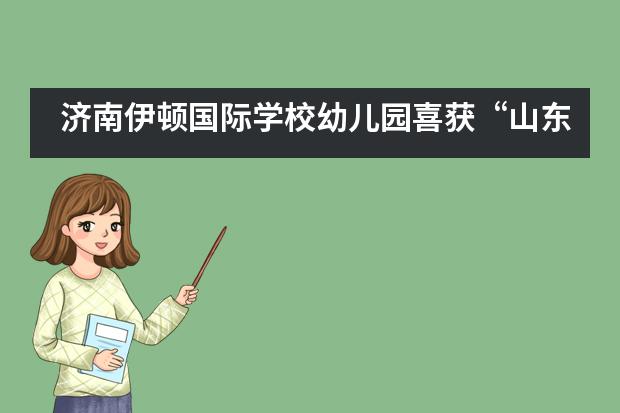 济南伊顿国际学校幼儿园喜获“山东